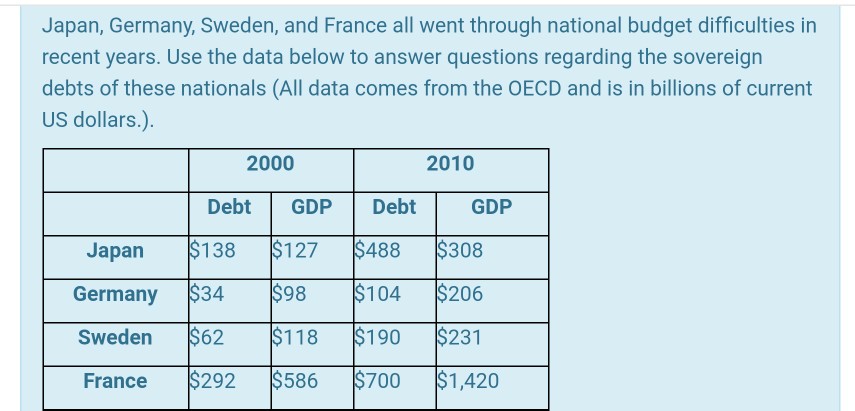 Japan, Germany, Sweden, and France all went through national budget difficulties in recent years. Use the data below to answer questions regarding the sovereign debts of these nationals (All data comes from the OECD and is in billions of current US dollars.).

| | 2000 | | 2010 | |
|---|---|---|---|---|
| | Debt | GDP | Debt | GDP |
| Japan | \$138 | \$127 | \$488 | \$308 |
| Germany | \$34 | \$98 | \$104 | \$206 |
| Sweden | \$62 | \$118 | \$190 | \$231 |
| France | \$292 | \$586 | \$700 | \$1,420 |